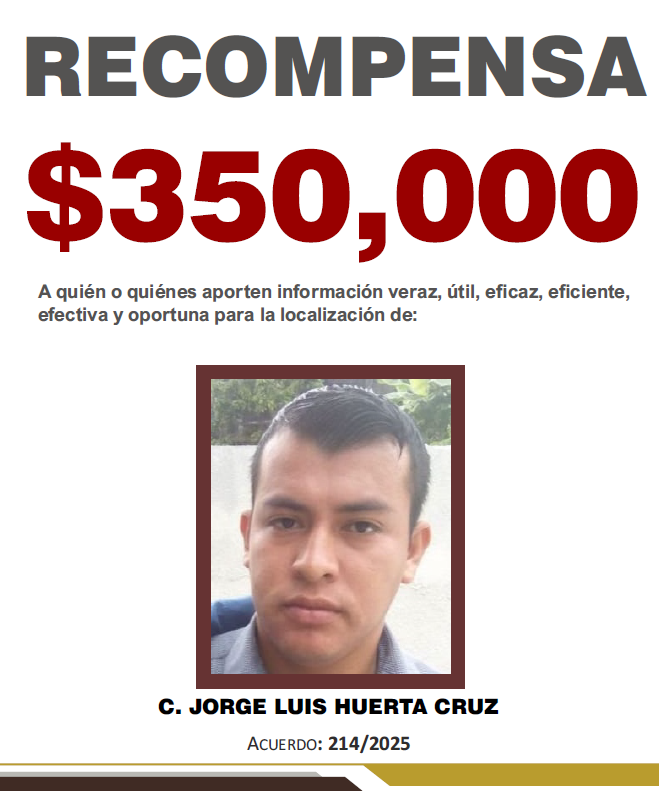 RECOMPENSA

$350,000

A quién o quiénes aporten información veraz, útil, eficaz, eficiente, efectiva y oportuna para la localización de:

C. JORGE LUIS HUERTA CRUZ

ACUERDO: 214/2025